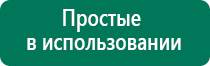 Простые
в использовании